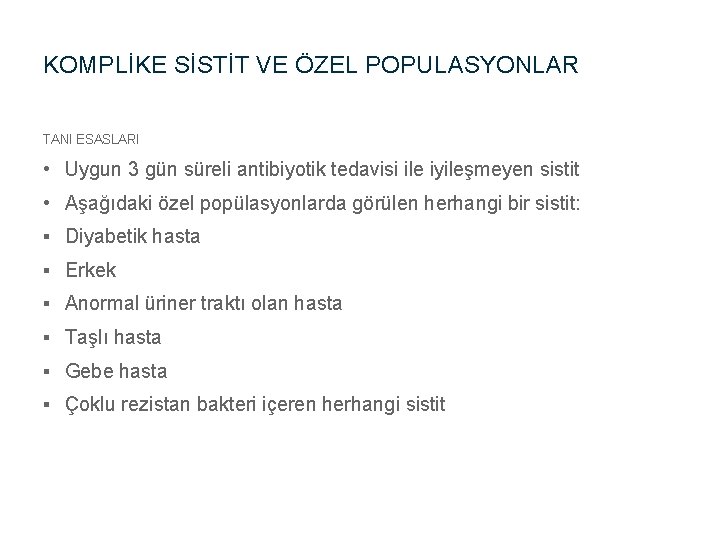 KOMPLİKE SİSTİT VE ÖZEL POPULASYONLAR

TANI ESASLARI

• Uygun 3 gün süreli antibiyotik tedavisi ile iyileşmeyen sistit
• Aşağıdaki özel popülasyonlarda görülen herhangi bir sistit:
• Diyabetik hasta
• Erkek
• Anormal üriner traktı olan hasta
• Taşlı hasta
• Gebe hasta
• Çoklu rezistan bakteri içeren herhangi sistit